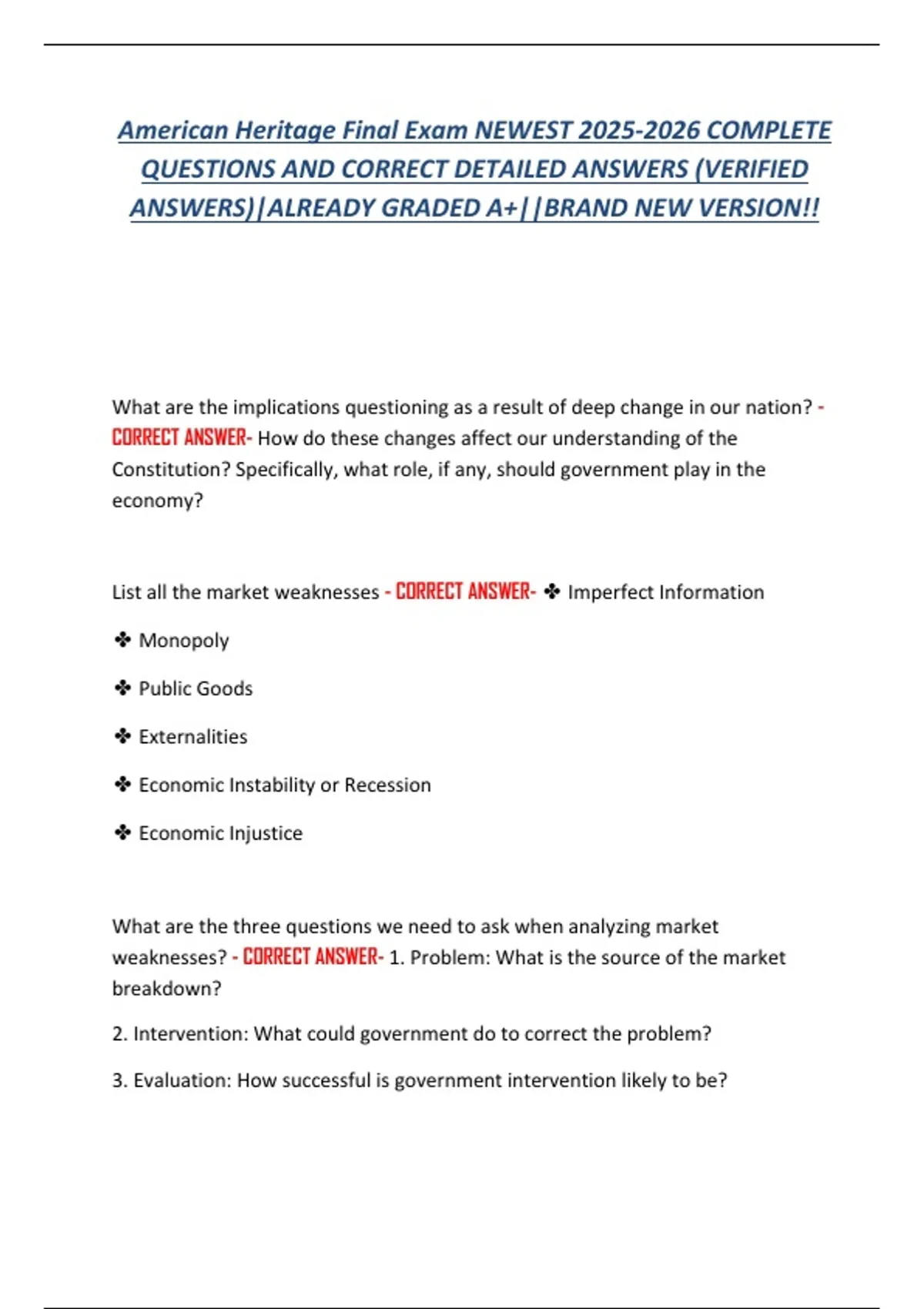 American Heritage Final Exam NEWEST 2025-2026 COMPLETE QUESTIONS AND CORRECT DETAILED ANSWERS (VERIFIED ANSWERS)|ALREADY GRADED A+||BRAND NEW VERSION!!

What are the implications questioning as a result of deep change in our nation? - CORRECT ANSWER- How do these changes affect our understanding of the Constitution? Specifically, what role, if any, should government play in the economy?

List all the market weaknesses - CORRECT ANSWER- ✤ Imperfect Information

✤ Monopoly

✤ Public Goods

✤ Externalities

✤ Economic Instability or Recession

✤ Economic Injustice

What are the three questions we need to ask when analyzing market weaknesses? - CORRECT ANSWER- 1. Problem: What is the source of the market breakdown?

2. Intervention: What could government do to correct the problem?

3. Evaluation: How successful is government intervention likely to be?